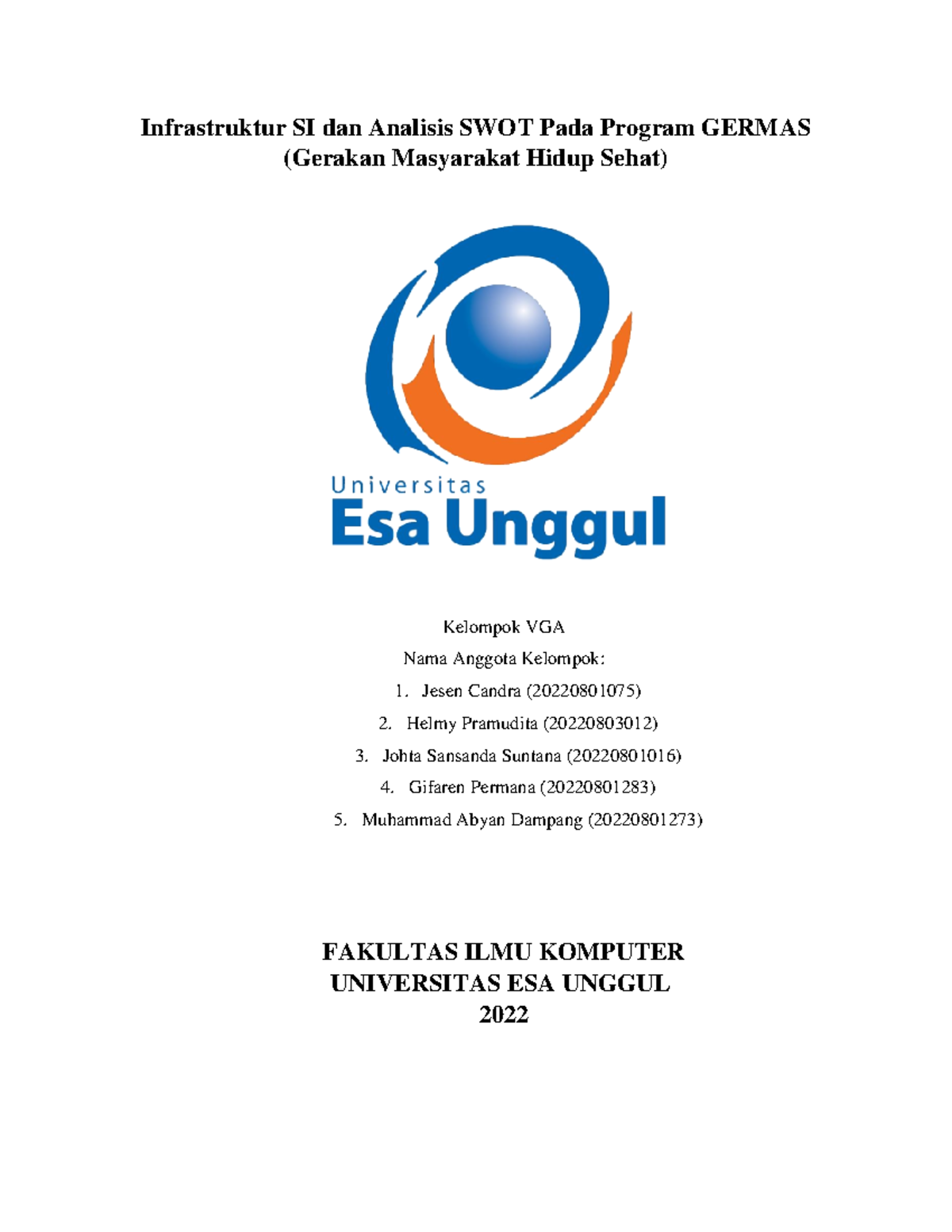 Infrastruktur SI dan Analisis SWOT Pada Program GERMAS (Gerakan Masyarakat Hidup Sehat)

Universitas
Esa Unggul

Kelompok VGA

Nama Anggota Kelompok:

1. Jesen Candra (20220801075)
2. Helmy Pramudita (20220803012)
3. Johta Sansanda Suntana (20220801016)
4. Gifaren Permana (20220801283)
5. Muhammad Abyan Dampang (20220801273)

FAKULTAS ILMU KOMPUTER
UNIVERSITAS ESA UNGGUL
2022